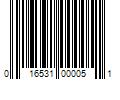 0 16531 00005 1